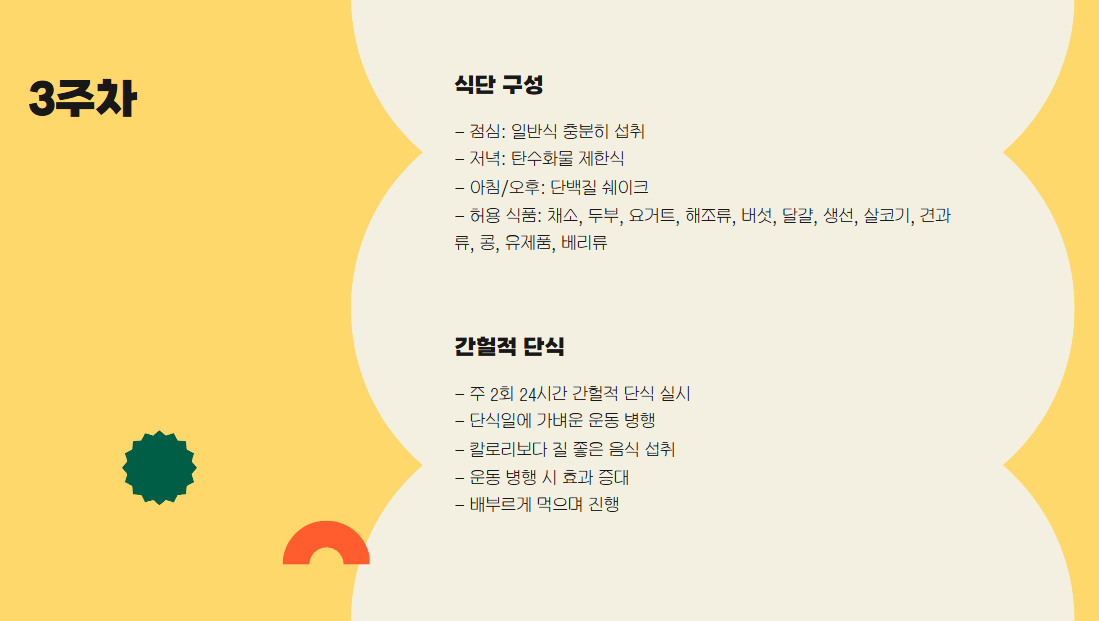 3주차

식단 구성

– 점심: 일반식 충분히 섭취
– 저녁: 탄수화물 제한식
– 아침/오후: 단백질 쉐이크
– 허용 식품: 채소, 두부, 요거트, 해조류, 버섯, 달걀, 생선, 살코기, 견과류, 콩, 유제품, 베리류

간헐적 단식

– 주 2회 24시간 간헐적 단식 실시
– 단식일에 가벼운 운동 병행
– 칼로리보다 질 좋은 음식 섭취
– 운동 병행 시 효과 증대
– 배부르게 먹으며 진행